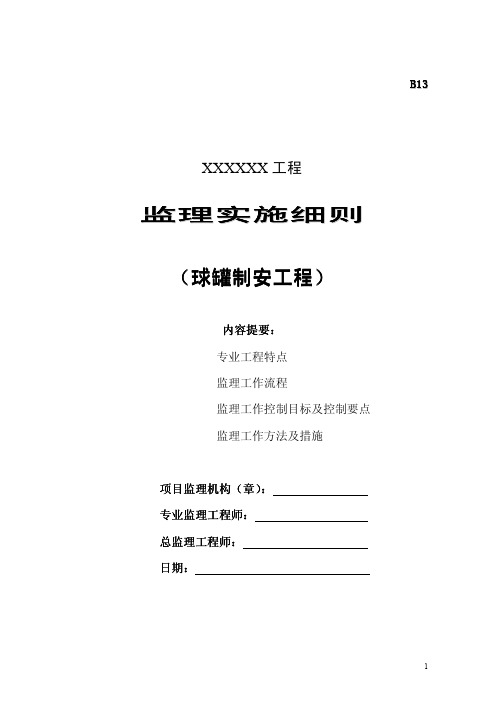 B13

XXXXXX 工程

监理实施细则

（球罐制安工程）

内容提要：

专业工程特点

监理工作流程

监理工作控制目标及控制要点

监理工作方法及措施

项目监理机构（章）：

专业监理工程师：

总监理工程师：

日期：

1